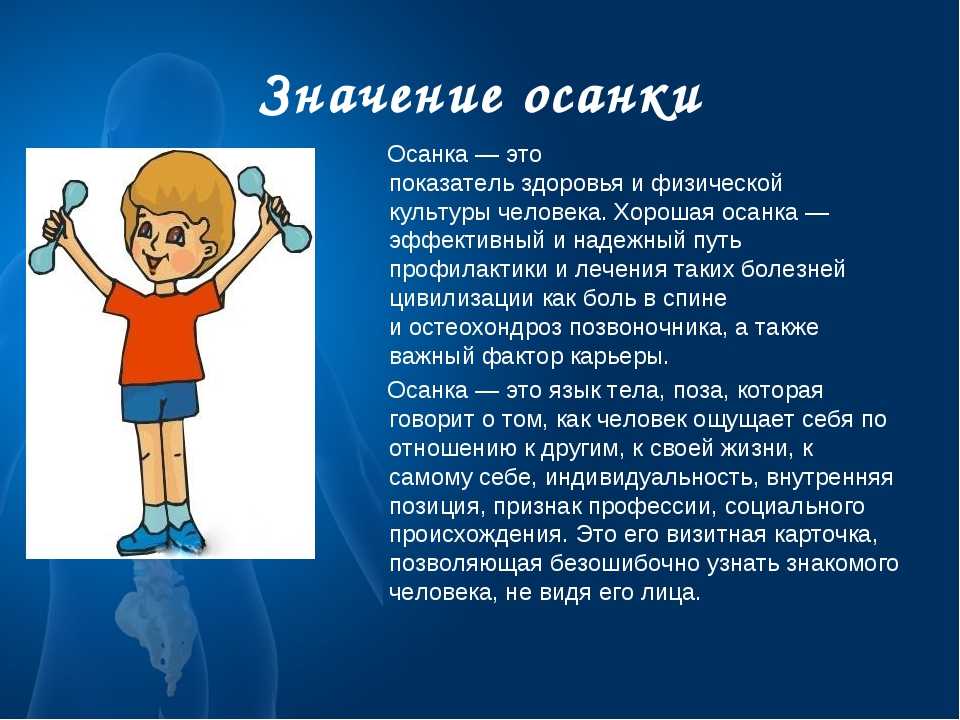 Значение осанки

Осанка — это показатель здоровья и физической культуры человека. Хорошая осанка — эффективный и надежный путь профилактики и лечения таких болезней цивилизации как боль в спине и остеохондроз позвоночника, а также важный фактор карьеры.

Осанка — это язык тела, поза, которая говорит о том, как человек ощущает себя по отношению к другим, к своей жизни, к самому себе, индивидуальность, внутренняя позиция, признак профессии, социального происхождения. Это его визитная карточка, позволяющая безошибочно узнать знакомого человека, не видя его лица.